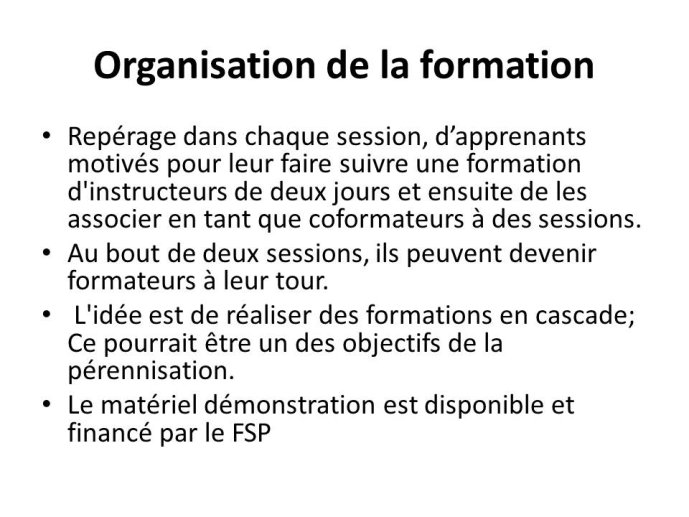 Organisation de la formation

• Repérage dans chaque session, d’apprenants motivés pour leur faire suivre une formation d'instructeurs de deux jours et ensuite de les associer en tant que coformateurs à des sessions.
• Au bout de deux sessions, ils peuvent devenir formateurs à leur tour.
• L'idée est de réaliser des formations en cascade; Ce pourrait être un des objectifs de la pérennisation.
• Le matériel démonstration est disponible et financé par le FSP